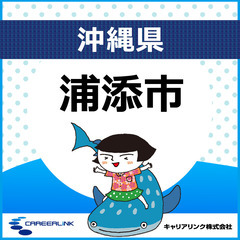 沖縄県

浦添市

CAREERLINK

キャリアリンク株式会社